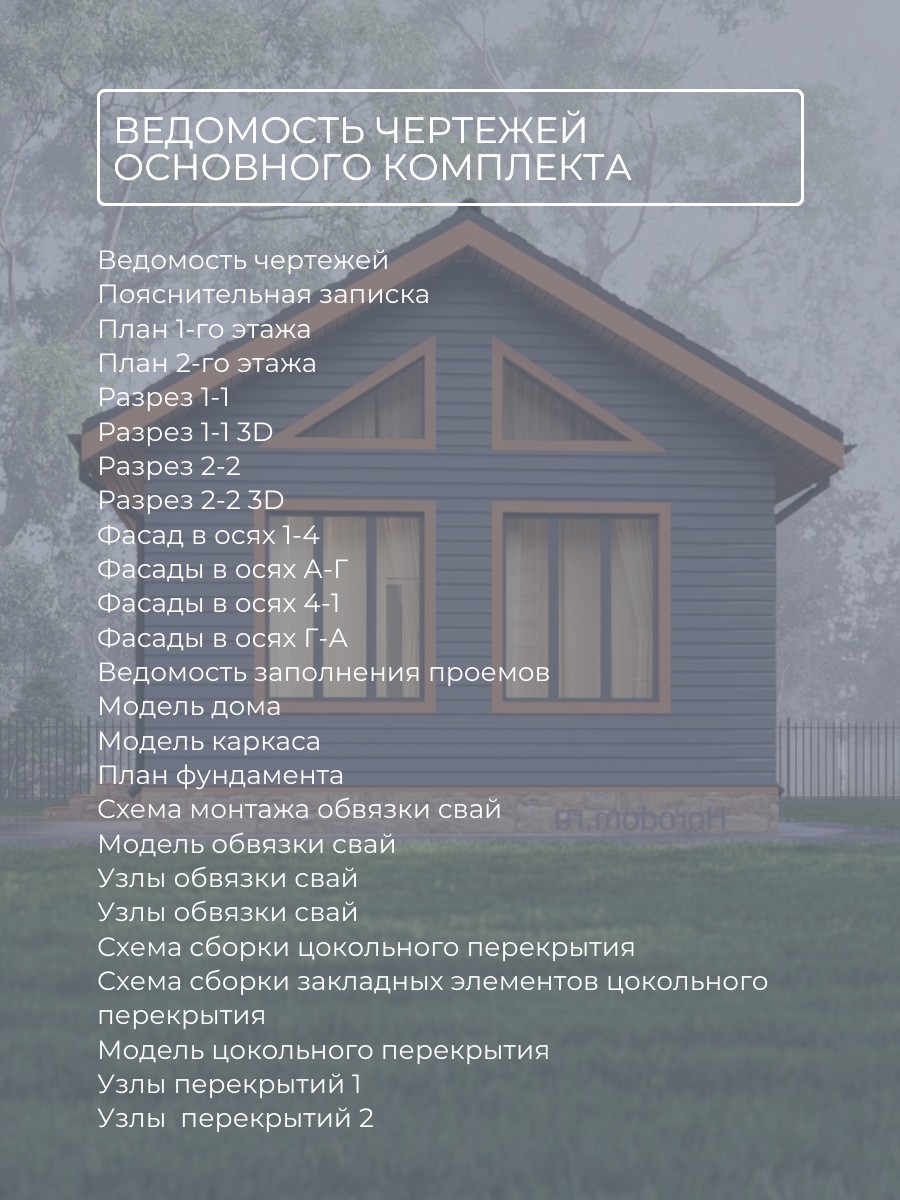 ВЕДОМОСТЬ ЧЕРТЕЖЕЙ ОСНОВНОГО КОМПЛЕКТА

Ведомость чертежей
Пояснительная записка
План 1-го этажа
План 2-го этажа
Разрез 1-1
Разрез 1-1 3D
Разрез 2-2
Разрез 2-2 3D
Фасад в осях 1-4
Фасады в осях А-Г
Фасады в осях 4-1
Фасады в осях Г-А
Ведомость заполнения проемов
Модель дома
Модель каркаса
План фундамента
Схема монтажа обвязки свай
Модель обвязки свай
Узлы обвязки свай
Узлы обвязки свай
Схема сборки цокольного перекрытия
Схема сборки закладных элементов цокольного перекрытия
Модель цокольного перекрытия
Узлы перекрытий 1
Узлы перекрытий 2

Нородом.ru